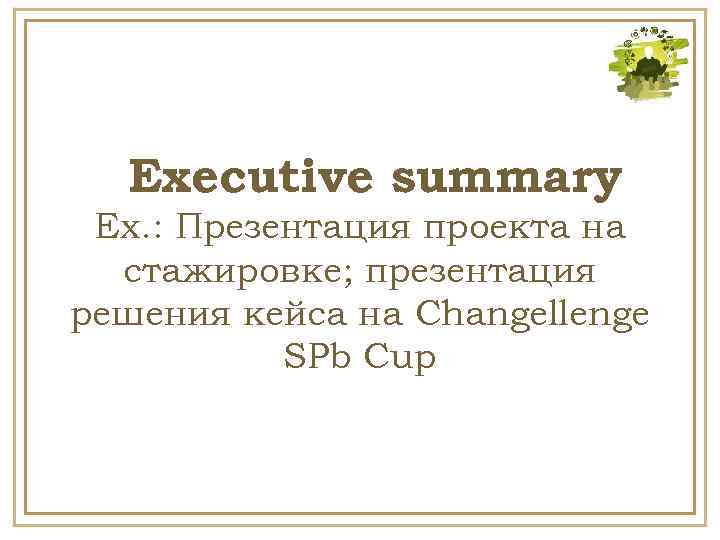 Executive summary

Ex.: Презентация проекта на стажировке; презентация решения кейса на Changellenge SPb Cup